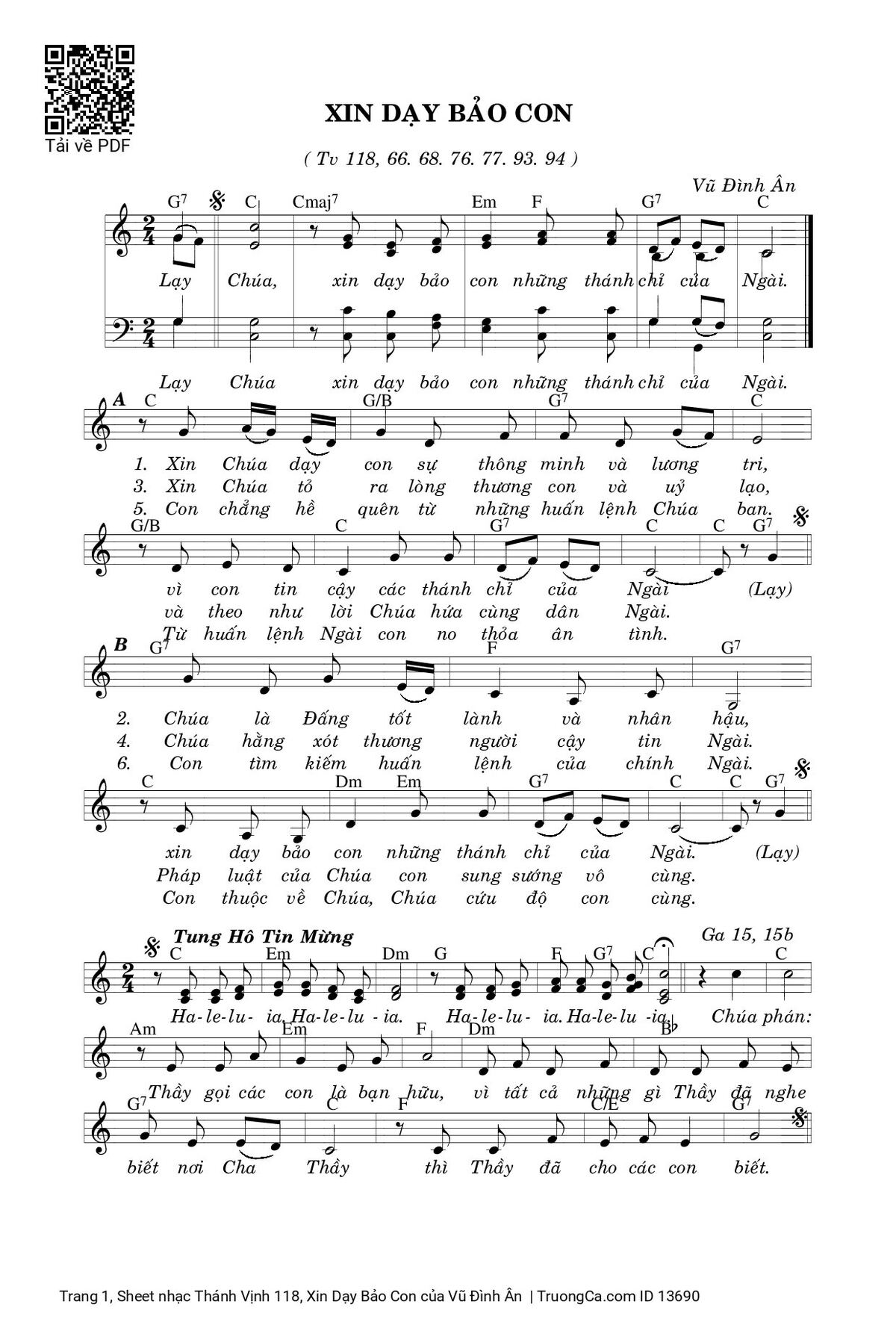 Tải về PDF

XIN DẠY BẢO CON

( Tv 118, 66. 68. 76. 77. 93. 94 )

Vũ Đình Ân

G7 C Cmaj7 Em F G7 C

Lạy Chúa, xin dạy bảo con những thánh chỉ của Ngài.

Lạy Chúa xin dạy bảo con những thánh chỉ của Ngài.

A C G/B G7 C

1. Xin Chúa dạy con sự thông minh và lương tri,
3. Xin Chúa tỏ ra lòng thương con và uỷ lạo,
5. Con chẳng hề quên từ những huấn lệnh Chúa ban.

G/B C G7 C C G7

vì con tin cậy các thánh chỉ của Ngài (Lạy)
và theo như lời Chúa hứa cùng dân Ngài.
Từ huấn lệnh Ngài con no thỏa ân tình.

B G7 F G7

2. Chúa là Đấng tốt lành và nhân hậu,
4. Chúa hằng xót thương người cậy tin Ngài.
6. Con tìm kiếm huấn lệnh của chính Ngài.

C Dm Em G7 C C G7

xin dạy bảo con những thánh chỉ của Ngài. (Lạy)
Pháp luật của Chúa con sung sướng vô cùng.
Con thuộc về Chúa, Chúa cứu độ con cùng.

Tung Hô Tin Mừng

Ga 15, 15b

C Em Dm G F G7 C C

Ha-le-lu-ia. Ha-le-lu-ia. Ha-le-lu-ia. Ha-le-lu-ia. Chúa phán:

Am Em F Dm B♭

Thầy gọi các con là bạn hữu, vì tất cả những gì Thầy đã nghe

G7 C F C/E G7

biết nơi Cha Thầy thì Thầy đã cho các con biết.

Trang 1, Sheet nhạc Thánh Vịnh 118, Xin Dạy Bảo Con của Vũ Đình Ân | TruongCa.com ID 13690